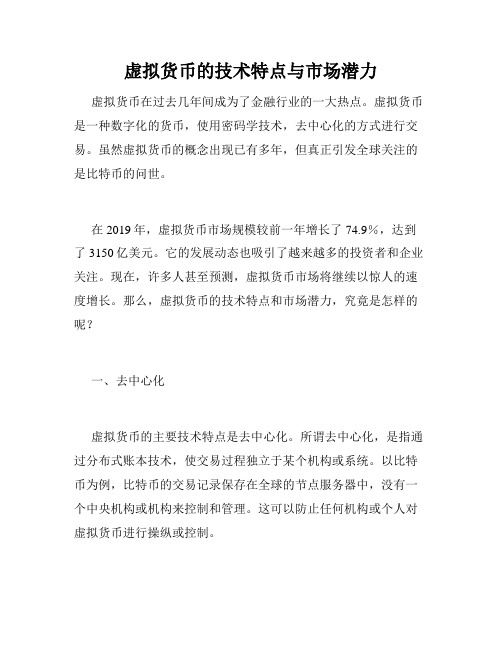 虚拟货币的技术特点与市场潜力

虚拟货币在过去几年间成为了金融行业的一大热点。虚拟货币是一种数字化的货币，使用密码学技术，去中心化的方式进行交易。虽然虚拟货币的概念出现已有多年，但真正引发全球关注的是比特币的问世。

在 2019 年，虚拟货币市场规模较前一年增长了 74.9%，达到了 3150 亿美元。它的发展动态也吸引了越来越多的投资者和企业关注。现在，许多人甚至预测，虚拟货币市场将继续以惊人的速度增长。那么，虚拟货币的技术特点和市场潜力，究竟是怎样的呢？

一、去中心化

虚拟货币的主要技术特点是去中心化。所谓去中心化，是指通过分布式账本技术，使交易过程独立于某个机构或系统。以比特币为例，比特币的交易记录保存在全球的节点服务器中，没有一个中央机构或机构来控制和管理。这可以防止任何机构或个人对虚拟货币进行操纵或控制。